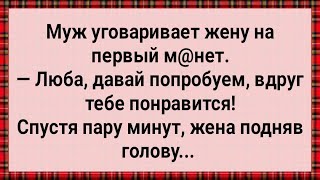 Муж уговаривает жену на первый м@нет.
— Люба, давай попробуем, вдруг тебе понравится!
Спустя пару минут, жена подняв голову...